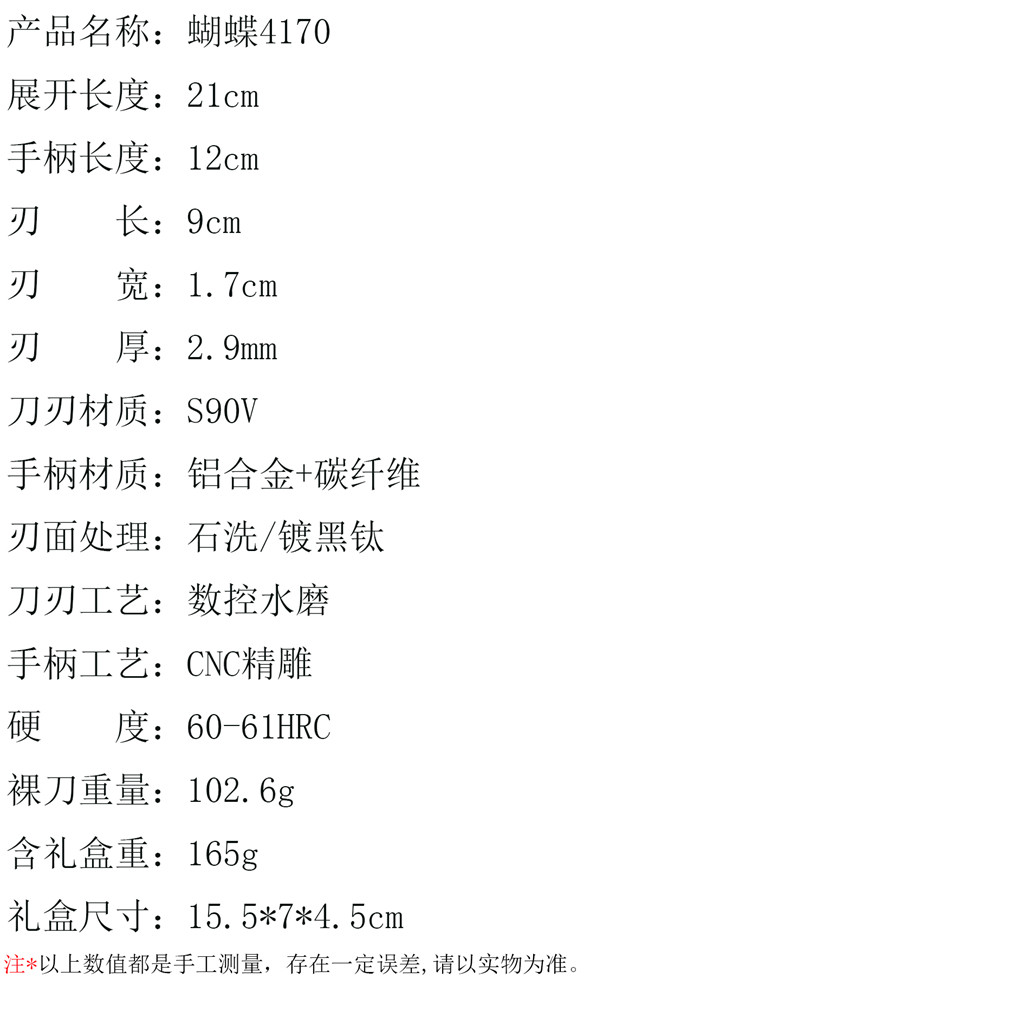 产品名称：蝴蝶4170

展开长度：21cm

手柄长度：12cm

刃 长：9cm

刃 宽：1.7cm

刃 厚：2.9mm

刀刃材质：S90V

手柄材质：铝合金+碳纤维

刃面处理：石洗/镀黑钛

刀刃工艺：数控水磨

手柄工艺：CNC精雕

硬 度：60-61HRC

裸刀重量：102.6g

含礼盒重：165g

礼盒尺寸：15.5*7*4.5cm

注*以上数值都是手工测量，存在一定误差,请以实物为准。